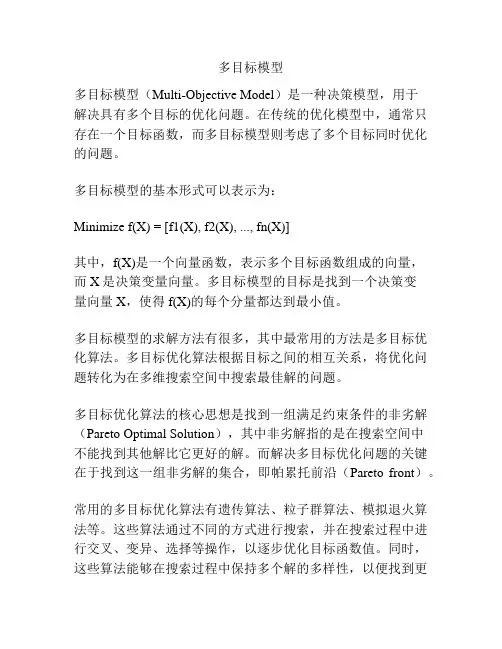 多目标模型

多目标模型（Multi-Objective Model）是一种决策模型，用于解决具有多个目标的优化问题。在传统的优化模型中，通常只存在一个目标函数，而多目标模型则考虑了多个目标同时优化的问题。

多目标模型的基本形式可以表示为：

Minimize f(X) = [f1(X), f2(X), ..., fn(X)]

其中，f(X)是一个向量函数，表示多个目标函数组成的向量，而 X 是决策变量向量。多目标模型的目标是找到一个决策变量向量 X，使得 f(X)的每个分量都达到最小值。

多目标模型的求解方法有很多，其中最常用的方法是多目标优化算法。多目标优化算法根据目标之间的相互关系，将优化问题转化为在多维搜索空间中搜索最佳解的问题。

多目标优化算法的核心思想是找到一组满足约束条件的非劣解（Pareto Optimal Solution），其中非劣解指的是在搜索空间中不能找到其他解比它更好的解。而解决多目标优化问题的关键在于找到这一组非劣解的集合，即帕累托前沿（Pareto front）。

常用的多目标优化算法有遗传算法、粒子群算法、模拟退火算法等。这些算法通过不同的方式进行搜索，并在搜索过程中进行交叉、变异、选择等操作，以逐步优化目标函数值。同时，这些算法能够在搜索过程中保持多个解的多样性，以便找到更